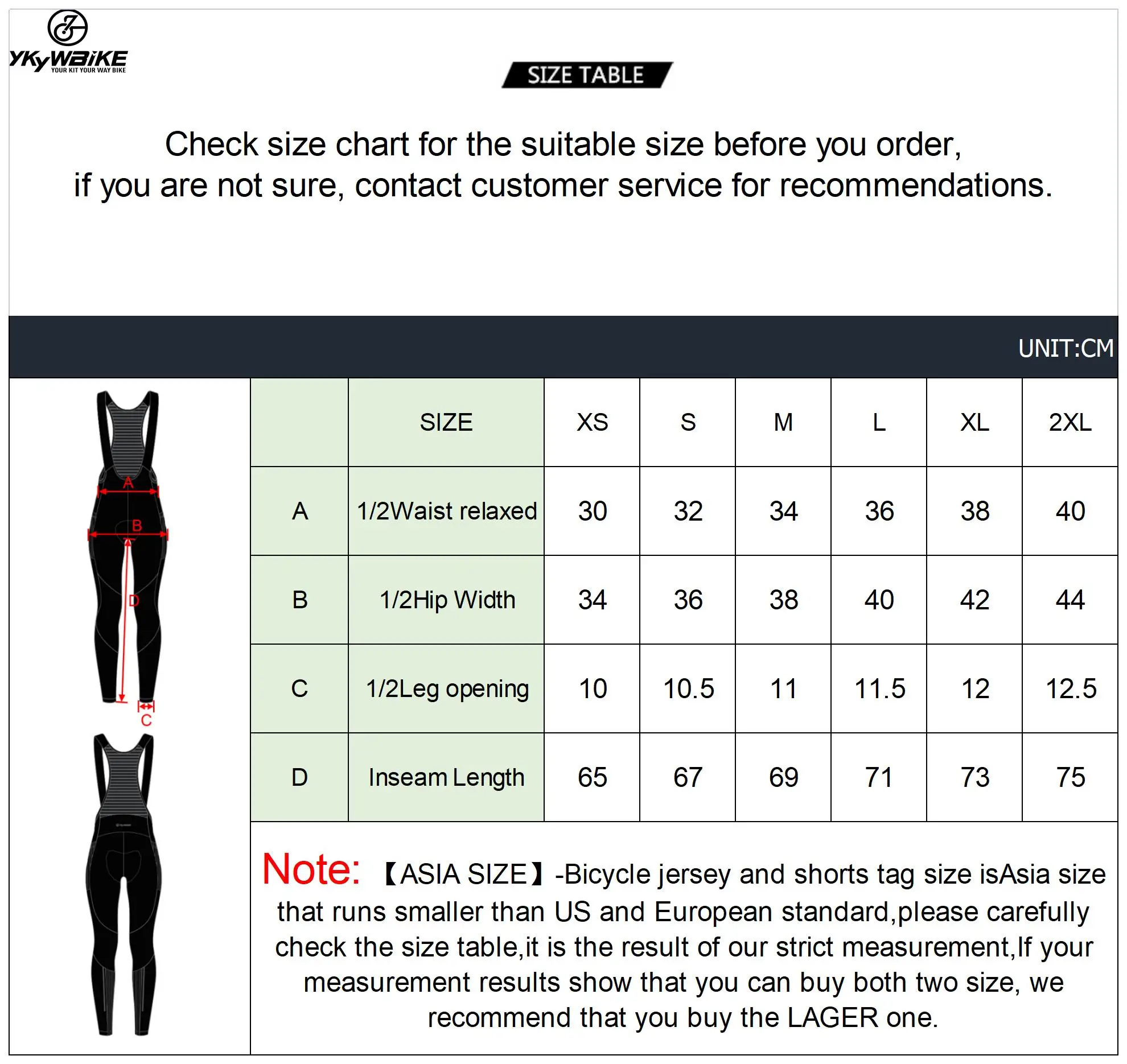 YKYWBIKE
YOUR KIT YOUR WAY BIKE

SIZE TABLE

Check size chart for the suitable size before you order, if you are not sure, contact customer service for recommendations.

UNIT:CM

A
B
D
C

|  | SIZE | XS | S | M | L | XL | 2XL |
|---|---|---|---|---|---|---|---|
| A | 1/2Waist relaxed | 30 | 32 | 34 | 36 | 38 | 40 |
| B | 1/2Hip Width | 34 | 36 | 38 | 40 | 42 | 44 |
| C | 1/2Leg opening | 10 | 10.5 | 11 | 11.5 | 12 | 12.5 |
| D | Inseam Length | 65 | 67 | 69 | 71 | 73 | 75 |

Note: 【ASIA SIZE】-Bicycle jersey and shorts tag size isAsia size that runs smaller than US and European standard,please carefully check the size table,it is the result of our strict measurement,If your measurement results show that you can buy both two size, we recommend that you buy the LAGER one.